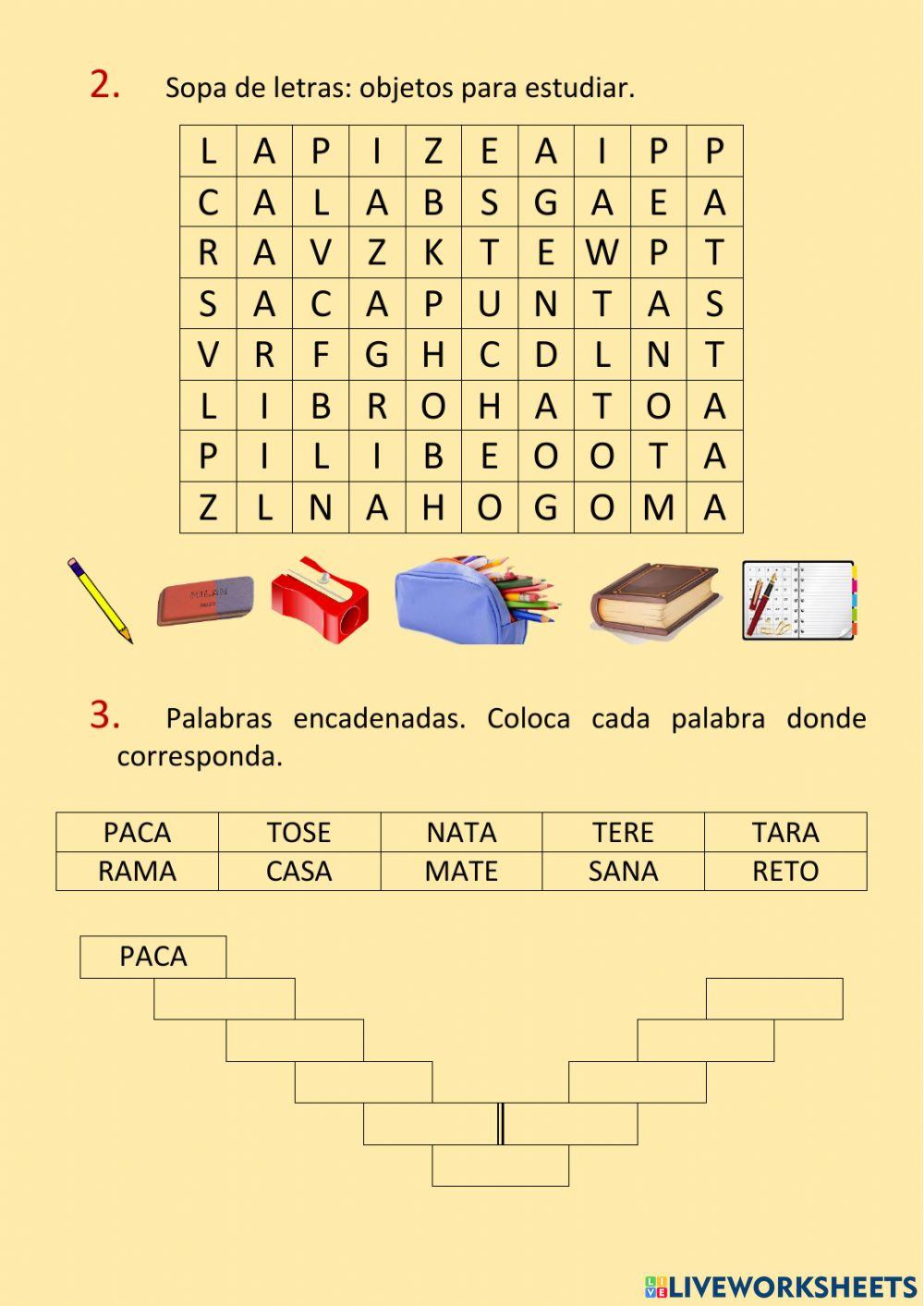 2. Sopa de letras: objetos para estudiar.

| L | A | P | I | Z | E | A | I | P | P |
|---|---|---|---|---|---|---|---|---|---|
| C | A | L | A | B | S | G | A | E | A |
| R | A | V | Z | K | T | E | W | P | T |
| S | A | C | A | P | U | N | T | A | S |
| V | R | F | G | H | C | D | L | N | T |
| L | I | B | R | O | H | A | T | O | A |
| P | I | L | I | B | E | O | O | T | A |
| Z | L | N | A | H | O | G | O | M | A |

MILAN

3. Palabras encadenadas. Coloca cada palabra donde corresponda.

| PACA | TOSE | NATA | TERE | TARA |
|---|---|---|---|---|
| RAMA | CASA | MATE | SANA | RETO |

PACA

LIVEWORKSHEETS